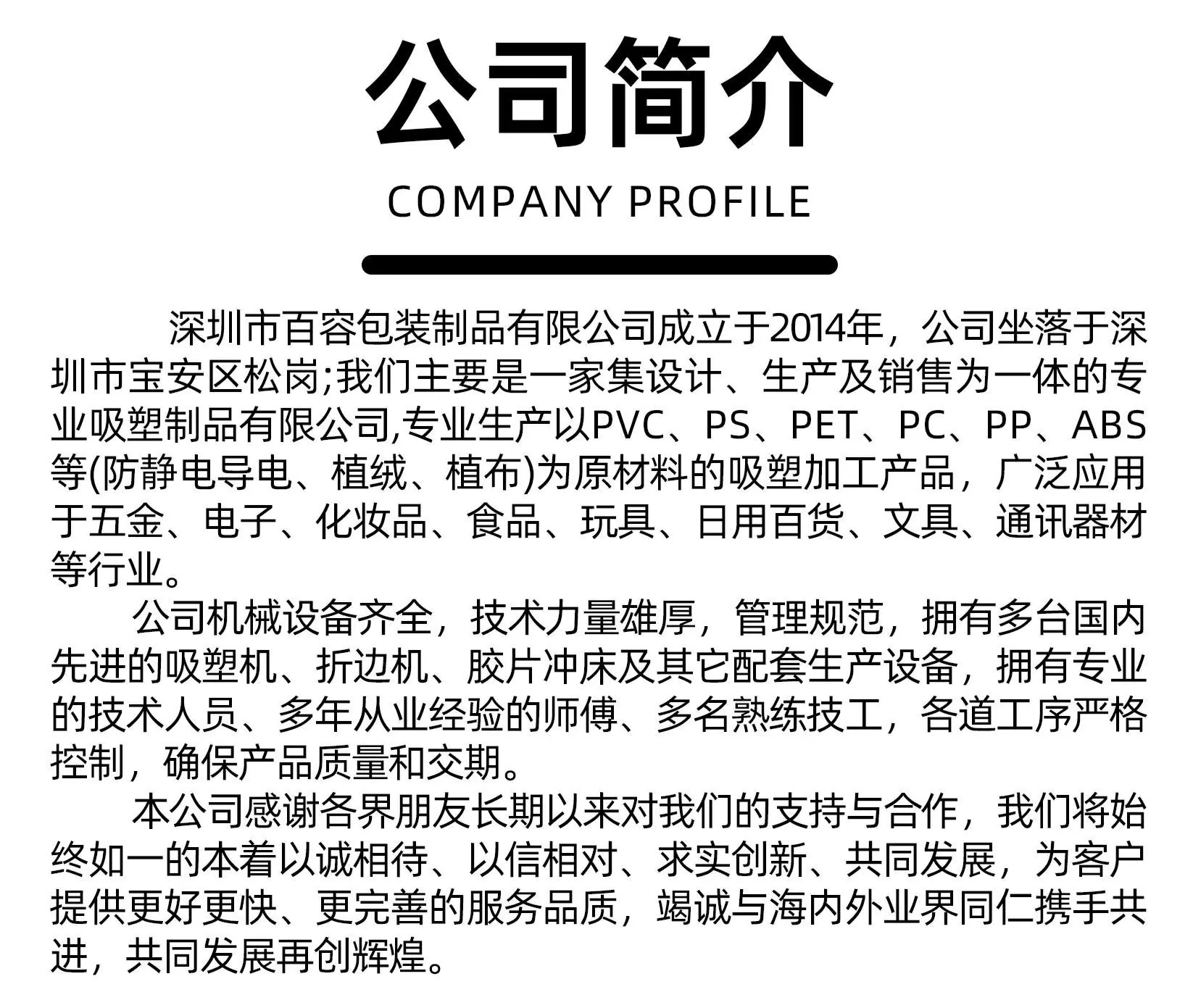 公司简介

COMPANY PROFILE

深圳市百容包装制品有限公司成立于2014年，公司坐落于深圳市宝安区松岗;我们主要是一家集设计、生产及销售为一体的专业吸塑制品有限公司,专业生产以PVC、PS、PET、PC、PP、ABS等(防静电导电、植绒、植布)为原材料的吸塑加工产品，广泛应用于五金、电子、化妆品、食品、玩具、日用百货、文具、通讯器材等行业。

公司机械设备齐全，技术力量雄厚，管理规范，拥有多台国内先进的吸塑机、折边机、胶片冲床及其它配套生产设备，拥有专业的技术人员、多年从业经验的师傅、多名熟练技工，各道工序严格控制，确保产品质量和交期。

本公司感谢各界朋友长期以来对我们的支持与合作，我们将始终如一的本着以诚相待、以信相对、求实创新、共同发展，为客户提供更好更快、更完善的服务品质，竭诚与海内外业界同仁携手共进，共同发展再创辉煌。